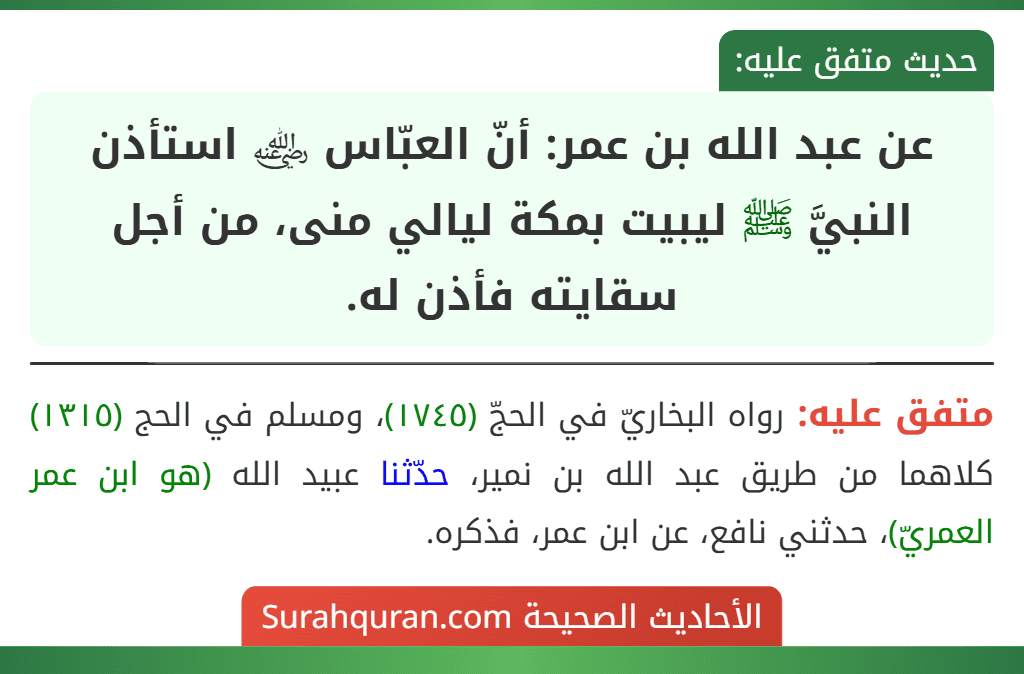 حديث متفق عليه:

عن عبد الله بن عمر: أنّ العبّاس ﵁ استأذن النبيَّ ﷺ ليبيت بمكة ليالي منى، من أجل سقايته فأذن له.

متفق عليه: رواه البخاريّ في الحجّ (١٧٤٥)، ومسلم في الحج (١٣١٥) كلاهما من طريق عبد الله بن نمير، حدّثنا عبيد الله (هو ابن عمر العمريّ)، حدثني نافع، عن ابن عمر، فذكره.

الأحاديث الصحيحة Surahquran.com